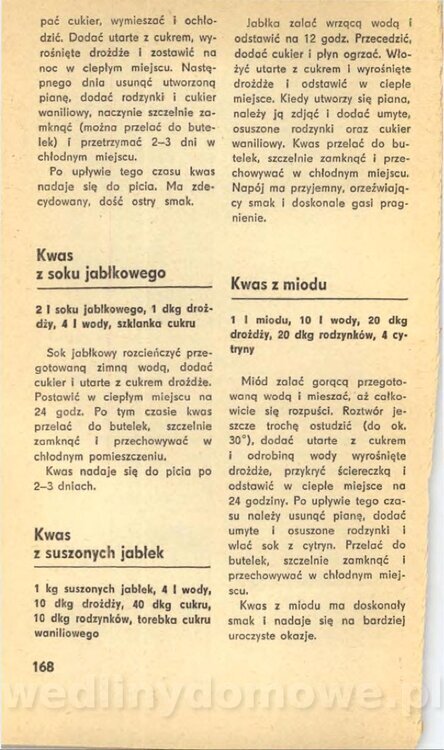 pać cukier, wymieszać i ochłodzić. Dodać utarte z cukrem, wyrośnięte drożdże i zostawić na noc w ciepłym miejscu. Następnego dnia usunąć utworzoną pianę, dodać rodzynki i cukier waniliowy, naczynie szczelnie zamknąć (można przelać do butelek) i przetrzymać 2–3 dni w chłodnym miejscu.

Po upływie tego czasu kwas nadaje się do picia. Ma zdecydowany, dość ostry smak.

Kwas
z soku jabłkowego

2 l soku jabłkowego, 1 dkg drożdży, 4 l wody, szklanka cukru

Sok jabłkowy rozcieńczyć przegotowaną zimną wodą, dodać cukier i utarte z cukrem drożdże. Postawić w ciepłym miejscu na 24 godz. Po tym czasie kwas przelać do butelek, szczelnie zamknąć i przechowywać w chłodnym pomieszczeniu.

Kwas nadaje się do picia po 2–3 dniach.

Kwas
z suszonych jabłek

1 kg suszonych jabłek, 4 l wody, 10 dkg drożdży, 40 dkg cukru, 10 dkg rodzynków, torebka cukru waniliowego

Jabłka zalać wrzącą wodą i odstawić na 12 godz. Przecedzić, dodać cukier i płyn ogrzać. Włożyć utarte z cukrem i wyrośnięte drożdże i odstawić w ciepłe miejsce. Kiedy utworzy się piana, należy ją zdjąć i dodać umyte, osuszone rodzynki oraz cukier waniliowy. Kwas przelać do butelek, szczelnie zamknąć i przechowywać w chłodnym miejscu. Napój ma przyjemny, orzeźwiający smak i doskonale gasi pragnienie.

Kwas z miodu

1 l miodu, 10 l wody, 20 dkg drożdży, 20 dkg rodzynków, 4 cytryny

Miód zalać gorącą przegotowaną wodą i mieszać, aż całkowicie się rozpuści. Roztwór jeszcze trochę ostudzić (do ok. 30°), dodać utarte z cukrem i odrobiną wody wyrośnięte drożdże, przykryć ściereczką i odstawić w ciepłe miejsce na 24 godziny. Po upływie tego czasu należy usunąć pianę, dodać umyte i osuszone rodzynki i wlać sok z cytryn. Przelać do butelek, szczelnie zamknąć i przechowywać w chłodnym miejscu.

Kwas z miodu ma doskonały smak i nadaje się na bardziej uroczyste okazje.

168

wedlinydomowe.pl